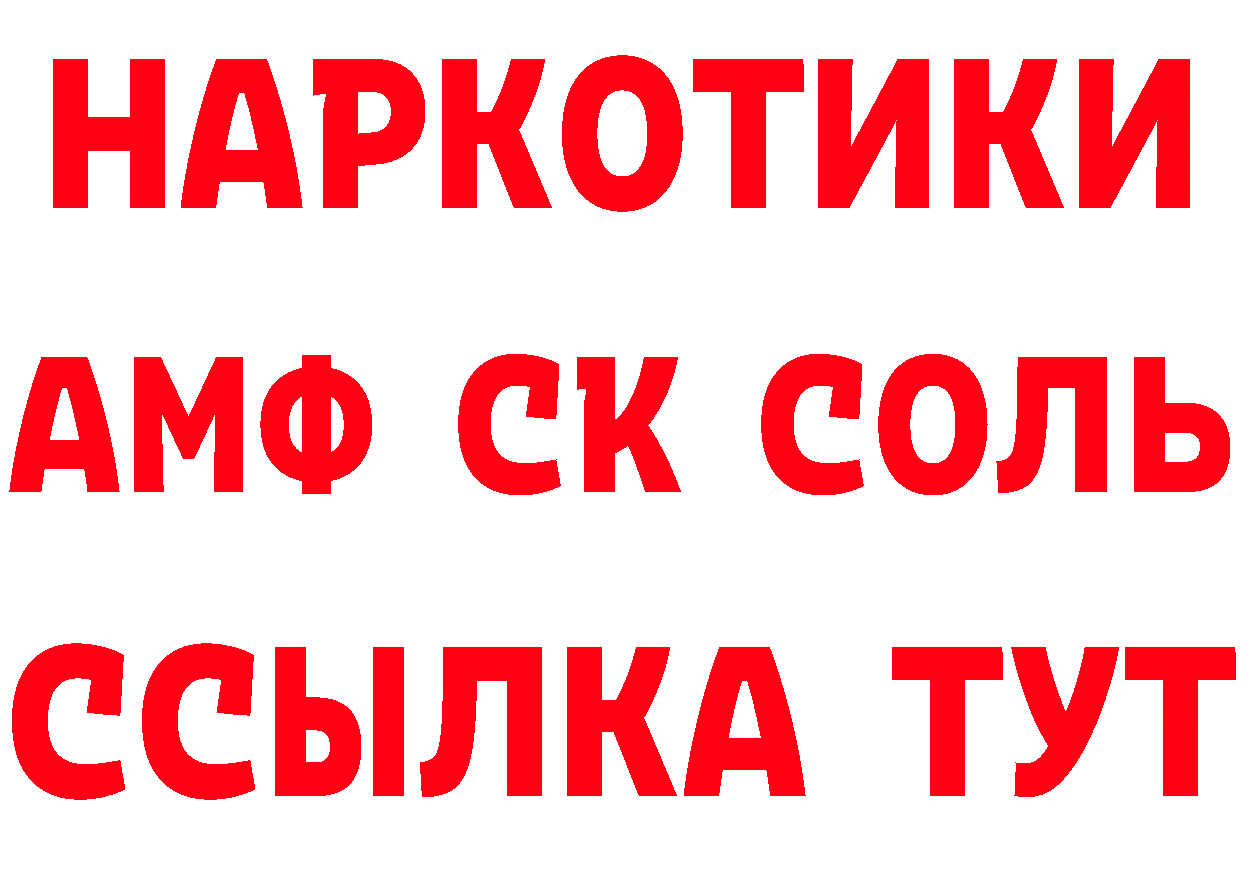 НАРКОТИКИ
АМФ СК СОЛЬ
ССЫЛКА ТУТ